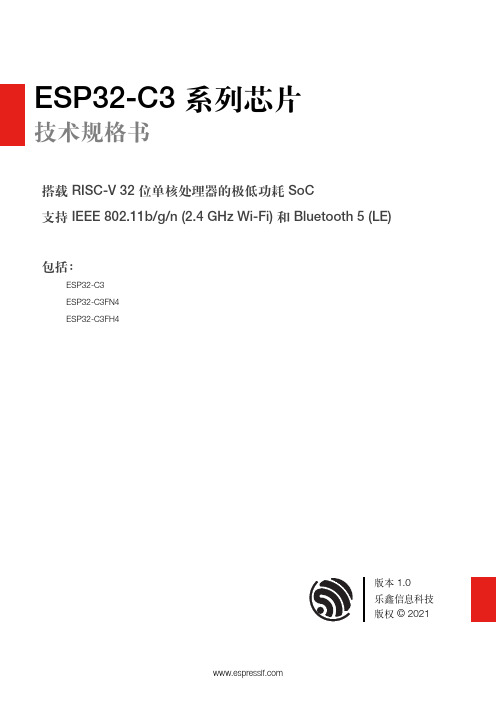 ESP32-C3 系列芯片
技术规格书

搭载 RISC-V 32 位单核处理器的极低功耗 SoC
支持 IEEE 802.11b/g/n (2.4 GHz Wi-Fi) 和 Bluetooth 5 (LE)

包括：
ESP32-C3
ESP32-C3FN4
ESP32-C3FH4

版本 1.0
乐鑫信息科技
版权 © 2021

www.espressif.com